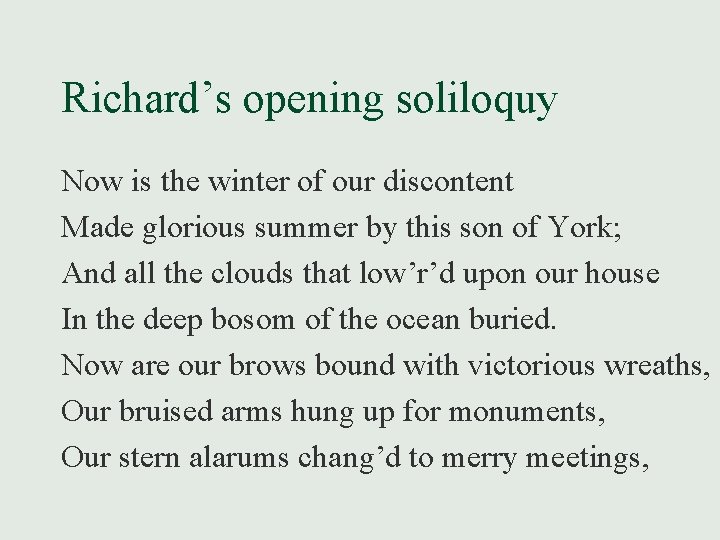 Richard's opening soliloquy

Now is the winter of our discontent
Made glorious summer by this son of York;
And all the clouds that low'r'd upon our house
In the deep bosom of the ocean buried.
Now are our brows bound with victorious wreaths,
Our bruised arms hung up for monuments,
Our stern alarums chang'd to merry meetings,